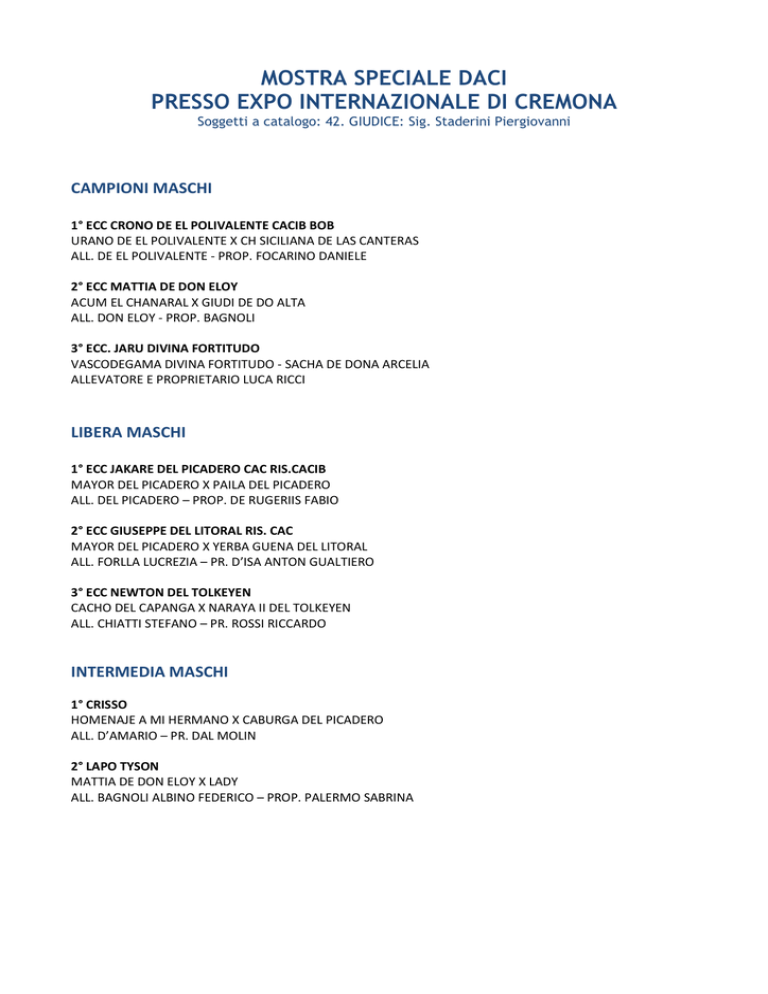 MOSTRA SPECIALE DACI
PRESSO EXPO INTERNAZIONALE DI CREMONA
Soggetti a catalogo: 42. GIUDICE: Sig. Staderini Piergiovanni

CAMPIONI MASCHI

1° ECC CRONO DE EL POLIVALENTE CACIB BOB
URANO DE EL POLIVALENTE X CH SICILIANA DE LAS CANTERAS
ALL. DE EL POLIVALENTE - PROP. FOCARINO DANIELE

2° ECC MATTIA DE DON ELOY
ACUM EL CHANARAL X GIUDI DE DO ALTA
ALL. DON ELOY - PROP. BAGNOLI

3° ECC. JARU DIVINA FORTITUDO
VASCODEGAMA DIVINA FORTITUDO - SACHA DE DONA ARCELIA
ALLEVATORE E PROPRIETARIO LUCA RICCI

LIBERA MASCHI

1° ECC JAKARE DEL PICADERO CAC RIS.CACIB
MAYOR DEL PICADERO X PAILA DEL PICADERO
ALL. DEL PICADERO – PROP. DE RUGERIIS FABIO

2° ECC GIUSEPPE DEL LITORAL RIS. CAC
MAYOR DEL PICADERO X YERBA GUENA DEL LITORAL
ALL. FORLLA LUCREZIA – PR. D'ISA ANTON GUALTIERO

3° ECC NEWTON DEL TOLKEYEN
CACHO DEL CAPANGA X NARAYA II DEL TOLKEYEN
ALL. CHIATTI STEFANO – PR. ROSSI RICCARDO

INTERMEDIA MASCHI

1° CRISSO
HOMENAJE A MI HERMANO X CABURGA DEL PICADERO
ALL. D'AMARIO – PR. DAL MOLIN

2° LAPO TYSON
MATTIA DE DON ELOY X LADY
ALL. BAGNOLI ALBINO FEDERICO – PROP. PALERMO SABRINA